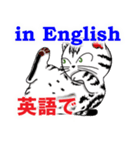 in English

英語で